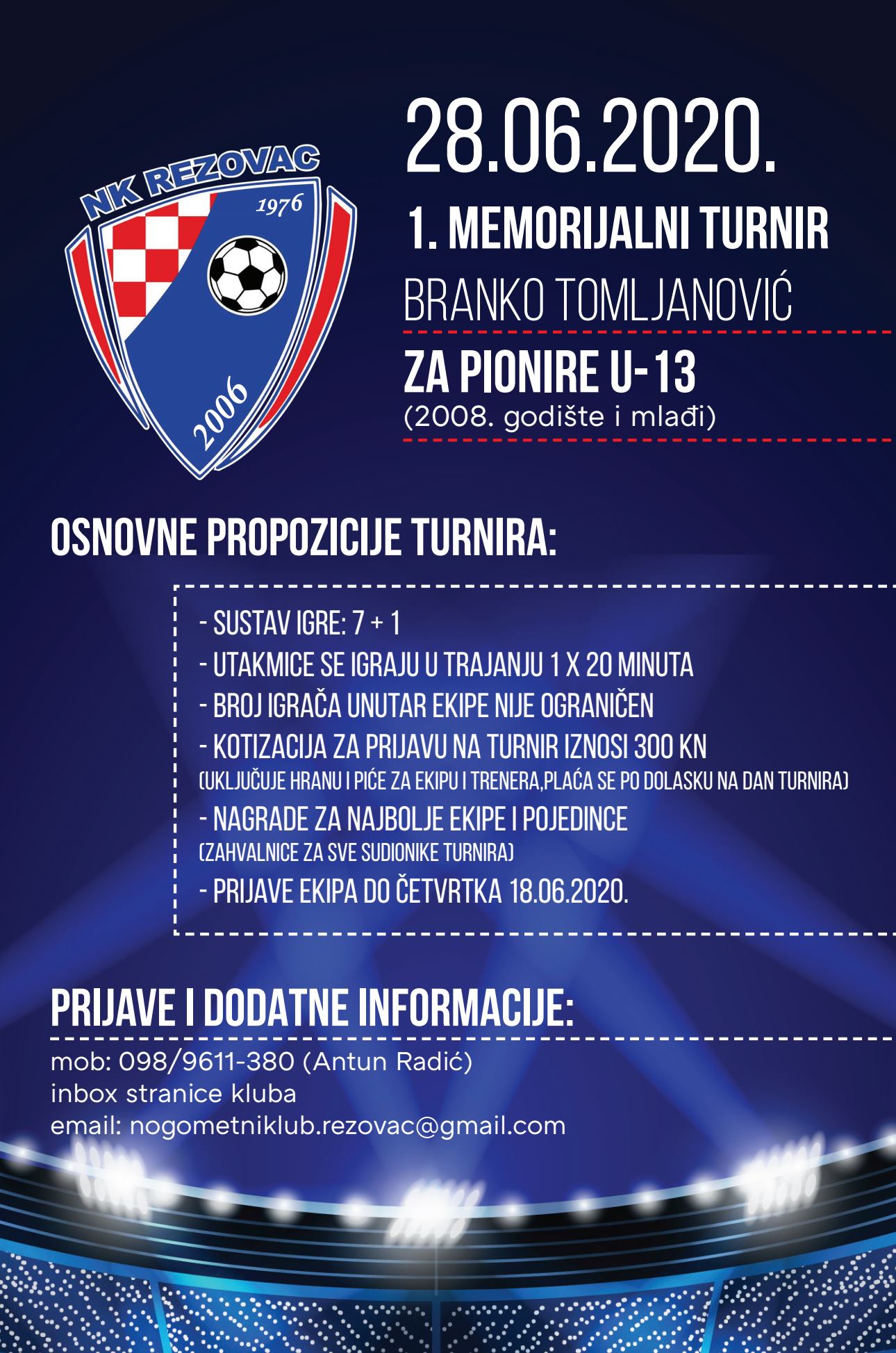 NK REZOVAC
1976
2006

28.06.2020.
1. MEMORIJALNI TURNIR
BRANKO TOMLJANOVIĆ
ZA PIONIRE U-13
(2008. godište i mlađi)

OSNOVNE PROPOZICIJE TURNIRA:

- SUSTAV IGRE: 7 + 1
- UTAKMICE SE IGRAJU U TRAJANJU 1 X 20 MINUTA
- BROJ IGRAČA UNUTAR EKIPE NIJE OGRANIČEN
- KOTIZACIJA ZA PRIJAVU NA TURNIR IZNOSI 300 KN
(UKLJUČUJE HRANU I PIĆE ZA EKIPU I TRENERA,PLAĆA SE PO DOLASKU NA DAN TURNIRA)
- NAGRADE ZA NAJBOLJE EKIPE I POJEDINCE
(ZAHVALNICE ZA SVE SUDIONIKE TURNIRA)
- PRIJAVE EKIPA DO ČETVRTKA 18.06.2020.

PRIJAVE I DODATNE INFORMACIJE:
mob: 098/9611-380 (Antun Radić)
inbox stranice kluba
email: nogometniklub.rezovac@gmail.com